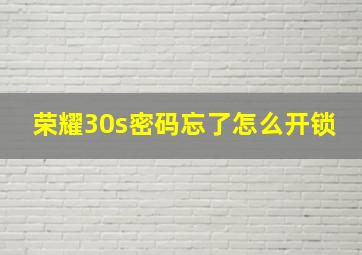 荣耀30s密码忘了怎么开锁